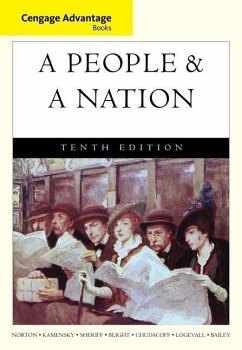 Cengage Advantage
Books

A PEOPLE &
A NATION

TENTH EDITION

NORTON • KAMENSKY • SHERIFF • BLIGHT • CHUDACOFF • LOGEVALL • BAILEY